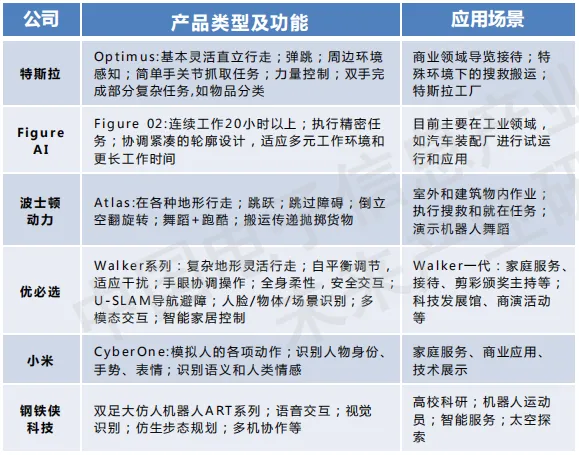 | 公司 | 产品类型及功能 | 应用场景 |
|---|---|---|
| 特斯拉 | Optimus:基本灵活直立行走；弹跳；周边环境感知；简单手关节抓取任务；力量控制；双手完成部分复杂任务,如物品分类 | 商业领域导览接待；特殊环境下的搜救搬运；特斯拉工厂 |
| Figure AI | Figure 02:连续工作20小时以上；执行精密任务；协调紧凑的轮廓设计，适应多元工作环境和更长工作时间 | 目前主要在工业领域，如汽车装配厂进行试运行和应用 |
| 波士顿动力 | Atlas:在各种地形行走；跳跃；跳过障碍；倒立空翻旋转；舞蹈+跑酷；搬运传递抛掷货物 | 室外和建筑物内作业；执行搜救和就在任务；演示机器人舞蹈 |
| 优必选 | Walker系列：复杂地形灵活行走；自平衡调节，适应干扰；手眼协调操作；全身柔性，安全交互；U-SLAM导航避障；人脸/物体/场景识别；多模态交互；智能家居控制 | Walker一代：家庭服务、接待、剪彩颁奖主持等；科技发展馆、商演活动等 |
| 小米 | CyberOne:模拟人的各项动作；识别人物身份、手势、表情；识别语义和人类情感 | 家庭服务、商业应用、技术展示 |
| 钢铁侠科技 | 双足大仿人机器人ART系列；语音交互；视觉识别；仿生步态规划；多机协作等 | 高校科研；机器人运动员；智能服务；太空探索 |